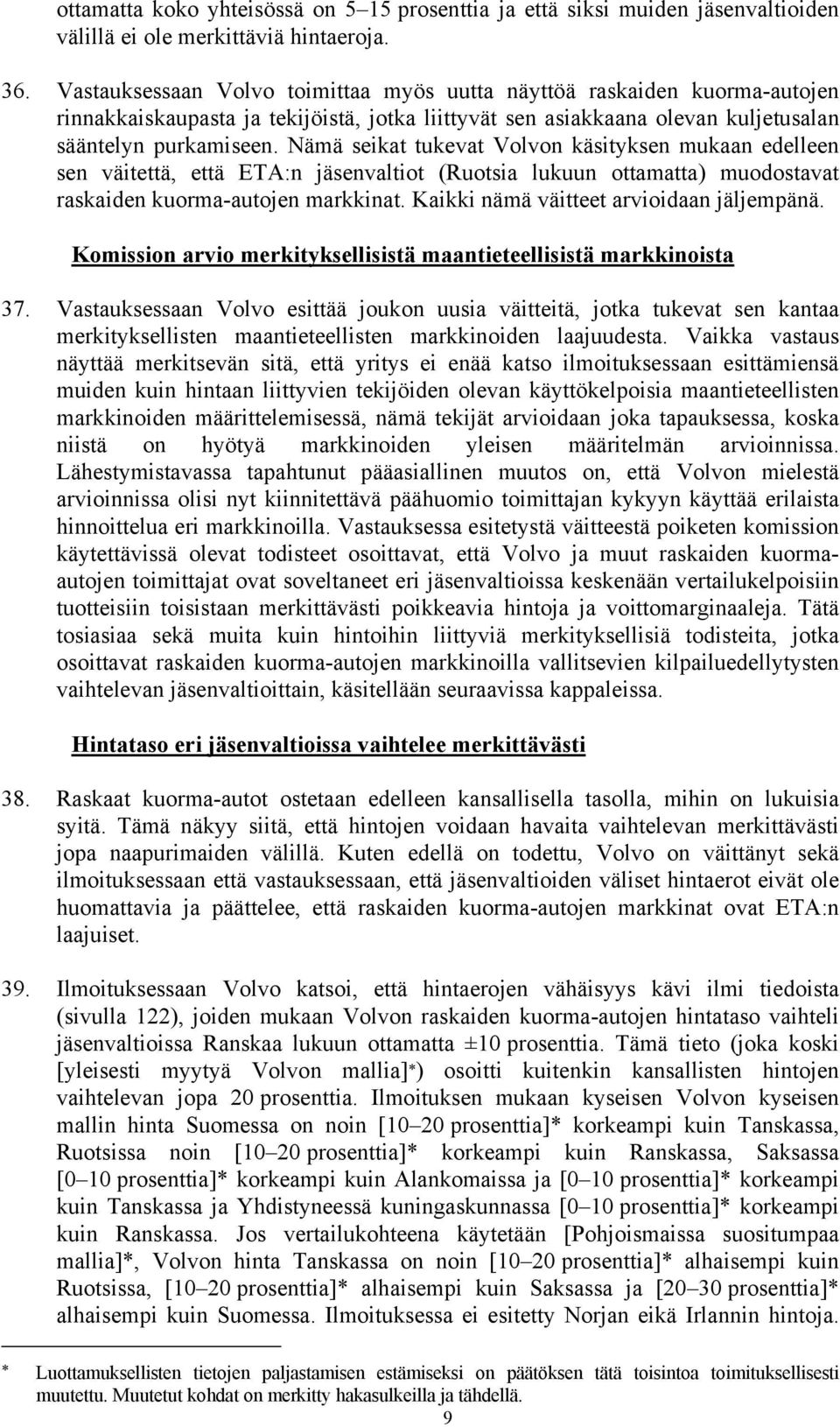 ottamatta koko yhteisössä on 5–15 prosenttia ja että siksi muiden jäsenvaltioiden välillä ei ole merkittäviä hintaeroja.

36. Vastauksessaan Volvo toimittaa myös uutta näyttöä raskaiden kuorma-autojen rinnakkaiskaupasta ja tekijöistä, jotka liittyvät sen asiakkaana olevan kuljetusalan sääntelyn purkamiseen. Nämä seikat tukevat Volvon käsityksen mukaan edelleen sen väitettä, että ETA:n jäsenvaltiot (Ruotsia lukuun ottamatta) muodostavat raskaiden kuorma-autojen markkinat. Kaikki nämä väitteet arvioidaan jäljempänä.

Komission arvio merkityksellisistä maantieteellisistä markkinoista

37. Vastauksessaan Volvo esittää joukon uusia väitteitä, jotka tukevat sen kantaa merkityksellisten maantieteellisten markkinoiden laajuudesta. Vaikka vastaus näyttää merkitsevän sitä, että yritys ei enää katso ilmoituksessaan esittämiensä muiden kuin hintaan liittyvien tekijöiden olevan käyttökelpoisia maantieteellisten markkinoiden määrittelemisessä, nämä tekijät arvioidaan joka tapauksessa, koska niistä on hyötyä markkinoiden yleisen määritelmän arvioinnissa. Lähestymistavassa tapahtunut pääasiallinen muutos on, että Volvon mielestä arvioinnissa olisi nyt kiinnitettävä päähuomio toimittajan kykyyn käyttää erilaista hinnoittelua eri markkinoilla. Vastauksessa esitetystä väitteestä poiketen komission käytettävissä olevat todisteet osoittavat, että Volvo ja muut raskaiden kuorma-autojen toimittajat ovat soveltaneet eri jäsenvaltioissa keskenään vertailukelpoisiin tuotteisiin toisistaan merkittävästi poikkeavia hintoja ja voittomarginaaleja. Tätä tosiasiaa sekä muita kuin hintoihin liittyviä merkityksellisiä todisteita, jotka osoittavat raskaiden kuorma-autojen markkinoilla vallitsevien kilpailuedellytysten vaihtelevan jäsenvaltioittain, käsitellään seuraavissa kappaleissa.

Hintataso eri jäsenvaltioissa vaihtelee merkittävästi

38. Raskaat kuorma-autot ostetaan edelleen kansallisella tasolla, mihin on lukuisia syitä. Tämä näkyy siitä, että hintojen voidaan havaita vaihtelevan merkittävästi jopa naapurimaiden välillä. Kuten edellä on todettu, Volvo on väittänyt sekä ilmoituksessaan että vastauksessaan, että jäsenvaltioiden väliset hintaerot eivät ole huomattavia ja päättelee, että raskaiden kuorma-autojen markkinat ovat ETA:n laajuiset.

39. Ilmoituksessaan Volvo katsoi, että hintaerojen vähäisyys kävi ilmi tiedoista (sivulla 122), joiden mukaan Volvon raskaiden kuorma-autojen hintataso vaihteli jäsenvaltioissa Ranskaa lukuun ottamatta ±10 prosenttia. Tämä tieto (joka koski [yleisesti myytyä Volvon mallia]*) osoitti kuitenkin kansallisten hintojen vaihtelevan jopa 20 prosenttia. Ilmoituksen mukaan kyseisen Volvon kyseisen mallin hinta Suomessa on noin [10–20 prosenttia]* korkeampi kuin Tanskassa, Ruotsissa noin [10–20 prosenttia]* korkeampi kuin Ranskassa, Saksassa [0–10 prosenttia]* korkeampi kuin Alankomaissa ja [0–10 prosenttia]* korkeampi kuin Tanskassa ja Yhdistyneessä kuningaskunnassa [0–10 prosenttia]* korkeampi kuin Ranskassa. Jos vertailukohteena käytetään [Pohjoismaissa suositumpaa mallia]*, Volvon hinta Tanskassa on noin [10–20 prosenttia]* alhaisempi kuin Ruotsissa, [10–20 prosenttia]* alhaisempi kuin Saksassa ja [20–30 prosenttia]* alhaisempi kuin Suomessa. Ilmoituksessa ei esitetty Norjan eikä Irlannin hintoja.

* Luottamuksellisten tietojen paljastamisen estämiseksi on päätöksen tätä toisintoa toimituksellisesti muutettu. Muutetut kohdat on merkitty hakasulkeilla ja tähdellä.

9